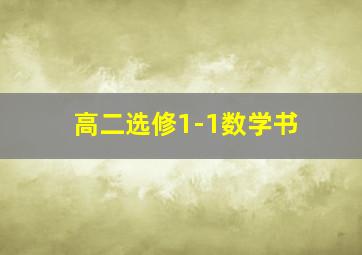 高二选修1-1数学书